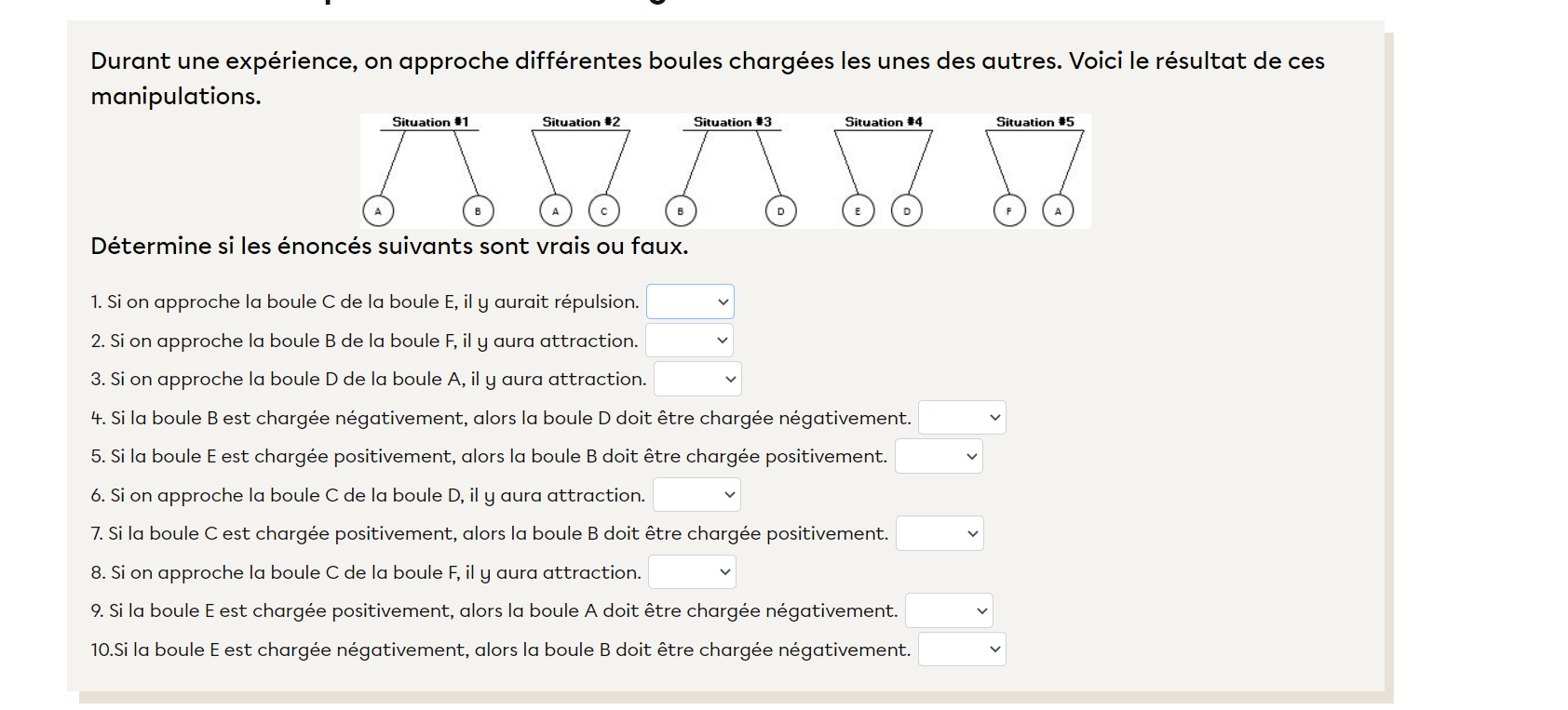 Durant une expérience, on approche différentes boules chargées les unes des autres. Voici le résultat de ces manipulations.

Situation #1
A B
Situation #2
A C
Situation #3
B D
Situation #4
E D
Situation #5
F A

Détermine si les énoncés suivants sont vrais ou faux.

1. Si on approche la boule C de la boule E, il y aurait répulsion.
2. Si on approche la boule B de la boule F, il y aura attraction.
3. Si on approche la boule D de la boule A, il y aura attraction.
4. Si la boule B est chargée négativement, alors la boule D doit être chargée négativement.
5. Si la boule E est chargée positivement, alors la boule B doit être chargée positivement.
6. Si on approche la boule C de la boule D, il y aura attraction.
7. Si la boule C est chargée positivement, alors la boule B doit être chargée positivement.
8. Si on approche la boule C de la boule F, il y aura attraction.
9. Si la boule E est chargée positivement, alors la boule A doit être chargée négativement.
10.Si la boule E est chargée négativement, alors la boule B doit être chargée négativement.